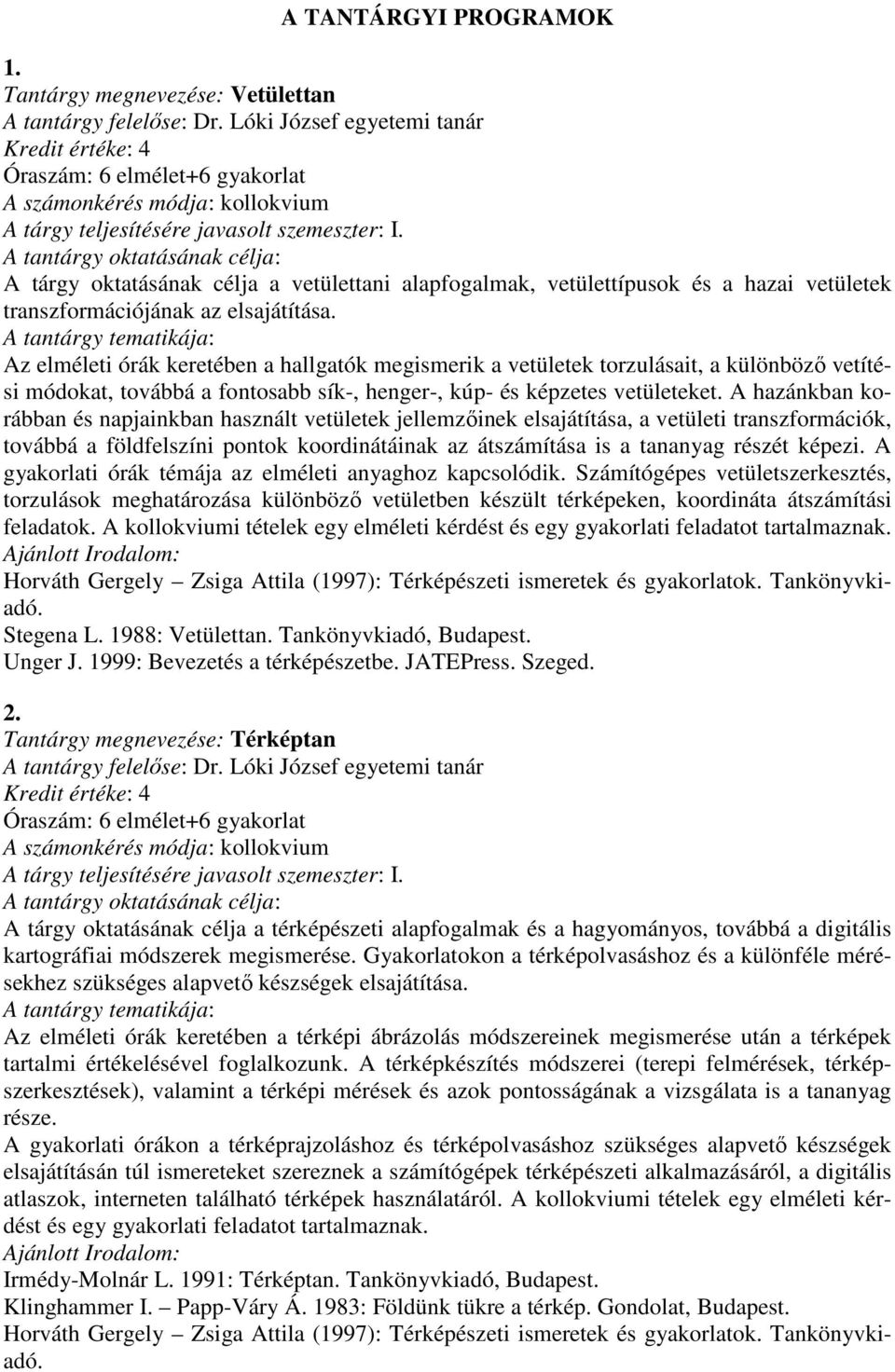 A TANTÁRGYI PROGRAMOK

1.
Tantárgy megnevezése: Vetülettan
A tantárgy felelőse: Dr. Lóki József egyetemi tanár
Kredit értéke: 4
Óraszám: 6 elmélet+6 gyakorlat
A számonkérés módja: kollokvium
A tárgy teljesítésére javasolt szemeszter: I.
A tantárgy oktatásának célja:
A tárgy oktatásának célja a vetülettani alapfogalmak, vetülettípusok és a hazai vetületek transzformációjának az elsajátítása.
A tantárgy tematikája:
Az elméleti órák keretében a hallgatók megismerik a vetületek torzulásait, a különböző vetítési módokat, továbbá a fontosabb sík-, henger-, kúp- és képzetes vetületeket. A hazánkban korábban és napjainkban használt vetületek jellemzőinek elsajátítása, a vetületi transzformációk, továbbá a földfelszíni pontok koordinátáinak az átszámítása is a tananyag részét képezi. A gyakorlati órák témája az elméleti anyaghoz kapcsolódik. Számítógépes vetületszerkesztés, torzulások meghatározása különböző vetületben készült térképeken, koordináta átszámítási feladatok. A kollokviumi tételek egy elméleti kérdést és egy gyakorlati feladatot tartalmaznak.
Ajánlott Irodalom:
Horváth Gergely – Zsiga Attila (1997): Térképészeti ismeretek és gyakorlatok. Tankönyvkiadó.
Stegena L. 1988: Vetülettan. Tankönyvkiadó, Budapest.
Unger J. 1999: Bevezetés a térképészetbe. JATEPress. Szeged.

2.
Tantárgy megnevezése: Térképtan
A tantárgy felelőse: Dr. Lóki József egyetemi tanár
Kredit értéke: 4
Óraszám: 6 elmélet+6 gyakorlat
A számonkérés módja: kollokvium
A tárgy teljesítésére javasolt szemeszter: I.
A tantárgy oktatásának célja:
A tárgy oktatásának célja a térképészeti alapfogalmak és a hagyományos, továbbá a digitális kartográfiai módszerek megismerése. Gyakorlatokon a térképolvasáshoz és a különféle mérésekhez szükséges alapvető készségek elsajátítása.
A tantárgy tematikája:
Az elméleti órák keretében a térképi ábrázolás módszereinek megismerése után a térképek tartalmi értékelésével foglalkozunk. A térképkészítés módszerei (terepi felmérések, térképszerkesztések), valamint a térképi mérések és azok pontosságának a vizsgálata is a tananyag része.
A gyakorlati órákon a térképrajzoláshoz és térképolvasáshoz szükséges alapvető készségek elsajátításán túl ismereteket szereznek a számítógépek térképészeti alkalmazásáról, a digitális atlaszok, interneten található térképek használatáról. A kollokviumi tételek egy elméleti kérdést és egy gyakorlati feladatot tartalmaznak.
Ajánlott Irodalom:
Irmédy-Molnár L. 1991: Térképtan. Tankönyvkiadó, Budapest.
Klinghammer I. – Papp-Váry Á. 1983: Földünk tükre a térkép. Gondolat, Budapest.
Horváth Gergely – Zsiga Attila (1997): Térképészeti ismeretek és gyakorlatok. Tankönyvkiadó.